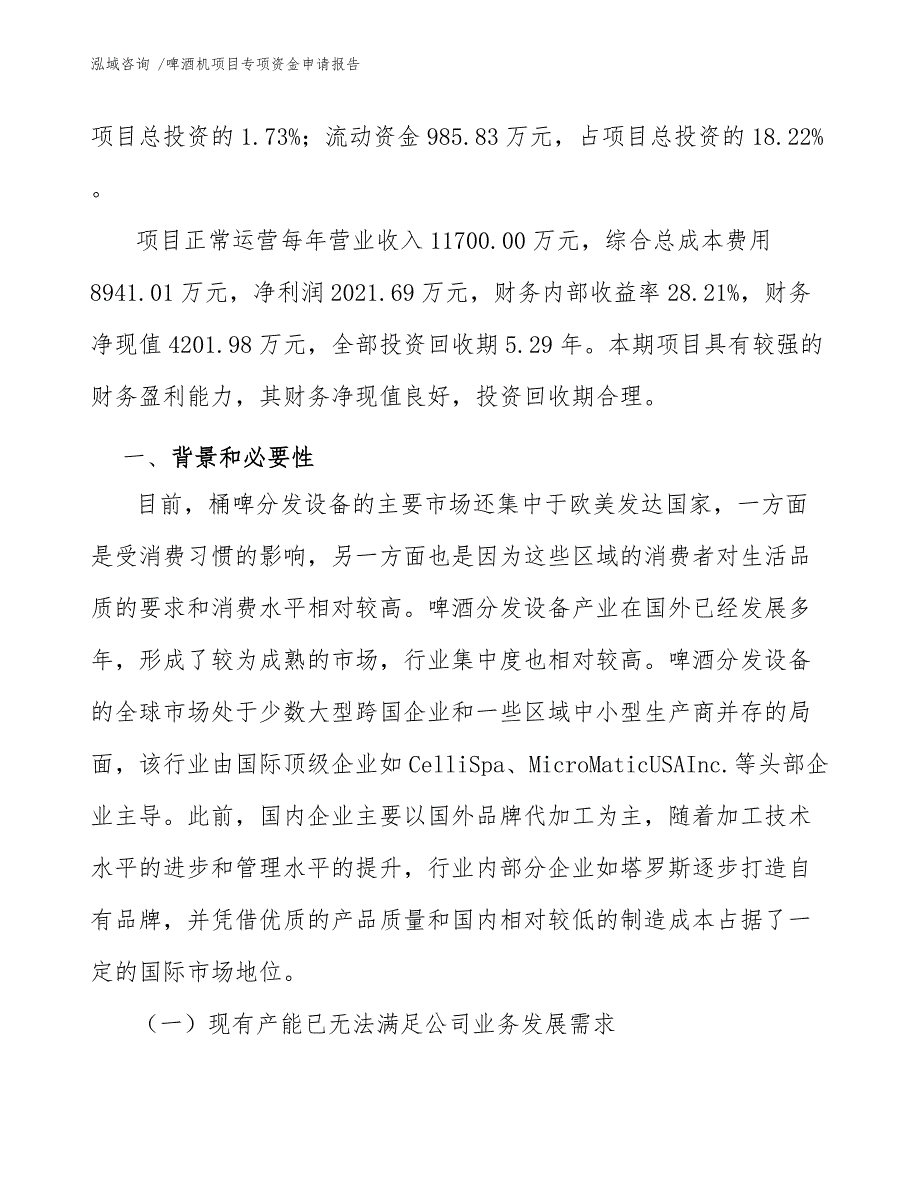 泓域咨询 /啤酒机项目专项资金申请报告

项目总投资的 1.73%；流动资金 985.83 万元，占项目总投资的 18.22%。

项目正常运营每年营业收入 11700.00 万元，综合总成本费用 8941.01 万元，净利润 2021.69 万元，财务内部收益率 28.21%，财务净现值 4201.98 万元，全部投资回收期 5.29 年。本期项目具有较强的财务盈利能力，其财务净现值良好，投资回收期合理。

一、背景和必要性

目前，桶啤分发设备的主要市场还集中于欧美发达国家，一方面是受消费习惯的影响，另一方面也是因为这些区域的消费者对生活品质的要求和消费水平相对较高。啤酒分发设备产业在国外已经发展多年，形成了较为成熟的市场，行业集中度也相对较高。啤酒分发设备的全球市场处于少数大型跨国企业和一些区域中小型生产商并存的局面，该行业由国际顶级企业如 CelliSpa、MicroMaticUSAInc.等头部企业主导。此前，国内企业主要以国外品牌代加工为主，随着加工技术水平的进步和管理水平的提升，行业内部分企业如塔罗斯逐步打造自有品牌，并凭借优质的产品质量和国内相对较低的制造成本占据了一定的国际市场地位。

（一）现有产能已无法满足公司业务发展需求